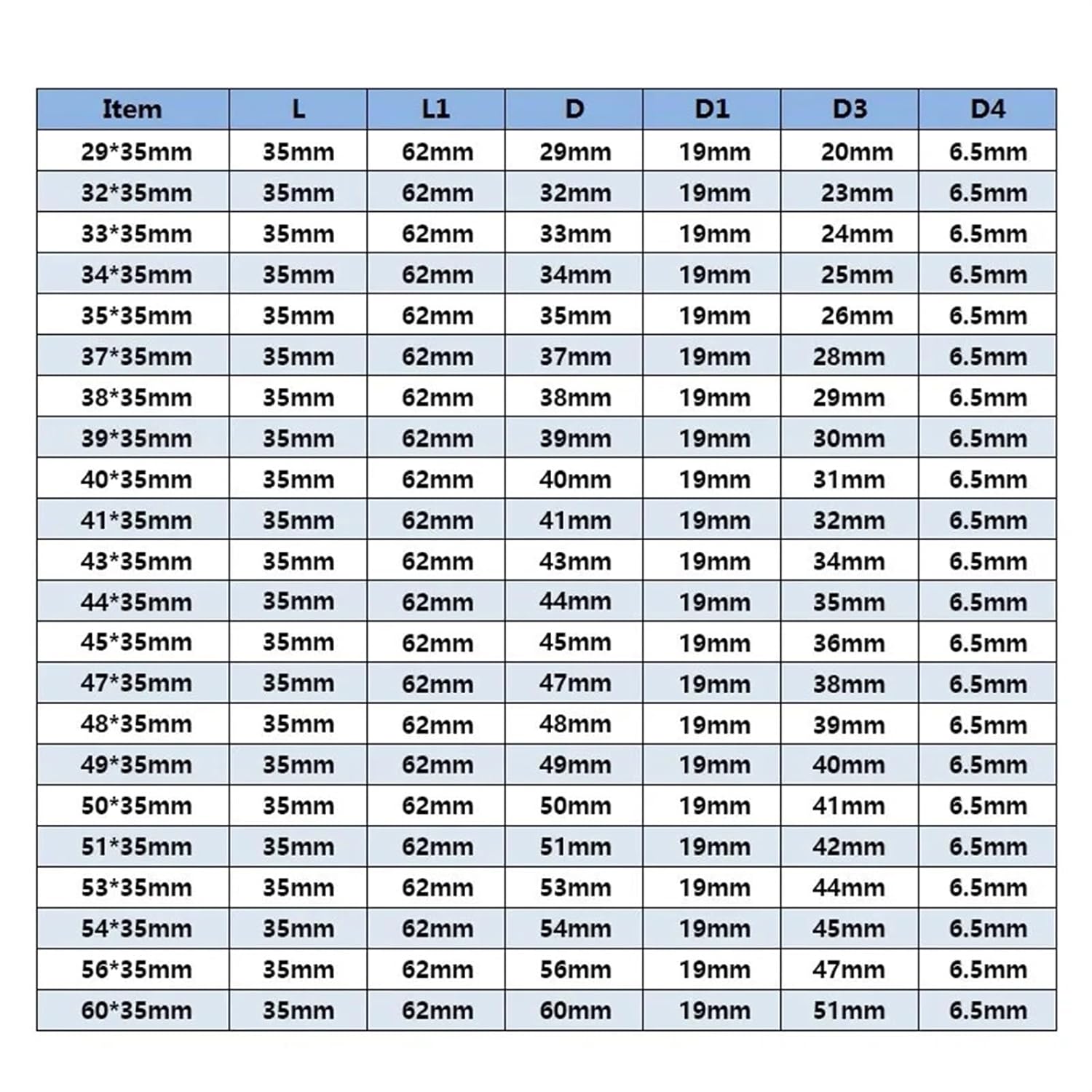 | Item | L | L1 | D | D1 | D3 | D4 |
|---|---|---|---|---|---|---|
| 29*35mm | 35mm | 62mm | 29mm | 19mm | 20mm | 6.5mm |
| 32*35mm | 35mm | 62mm | 32mm | 19mm | 23mm | 6.5mm |
| 33*35mm | 35mm | 62mm | 33mm | 19mm | 24mm | 6.5mm |
| 34*35mm | 35mm | 62mm | 34mm | 19mm | 25mm | 6.5mm |
| 35*35mm | 35mm | 62mm | 35mm | 19mm | 26mm | 6.5mm |
| 37*35mm | 35mm | 62mm | 37mm | 19mm | 28mm | 6.5mm |
| 38*35mm | 35mm | 62mm | 38mm | 19mm | 29mm | 6.5mm |
| 39*35mm | 35mm | 62mm | 39mm | 19mm | 30mm | 6.5mm |
| 40*35mm | 35mm | 62mm | 40mm | 19mm | 31mm | 6.5mm |
| 41*35mm | 35mm | 62mm | 41mm | 19mm | 32mm | 6.5mm |
| 43*35mm | 35mm | 62mm | 43mm | 19mm | 34mm | 6.5mm |
| 44*35mm | 35mm | 62mm | 44mm | 19mm | 35mm | 6.5mm |
| 45*35mm | 35mm | 62mm | 45mm | 19mm | 36mm | 6.5mm |
| 47*35mm | 35mm | 62mm | 47mm | 19mm | 38mm | 6.5mm |
| 48*35mm | 35mm | 62mm | 48mm | 19mm | 39mm | 6.5mm |
| 49*35mm | 35mm | 62mm | 49mm | 19mm | 40mm | 6.5mm |
| 50*35mm | 35mm | 62mm | 50mm | 19mm | 41mm | 6.5mm |
| 51*35mm | 35mm | 62mm | 51mm | 19mm | 42mm | 6.5mm |
| 53*35mm | 35mm | 62mm | 53mm | 19mm | 44mm | 6.5mm |
| 54*35mm | 35mm | 62mm | 54mm | 19mm | 45mm | 6.5mm |
| 56*35mm | 35mm | 62mm | 56mm | 19mm | 47mm | 6.5mm |
| 60*35mm | 35mm | 62mm | 60mm | 19mm | 51mm | 6.5mm |